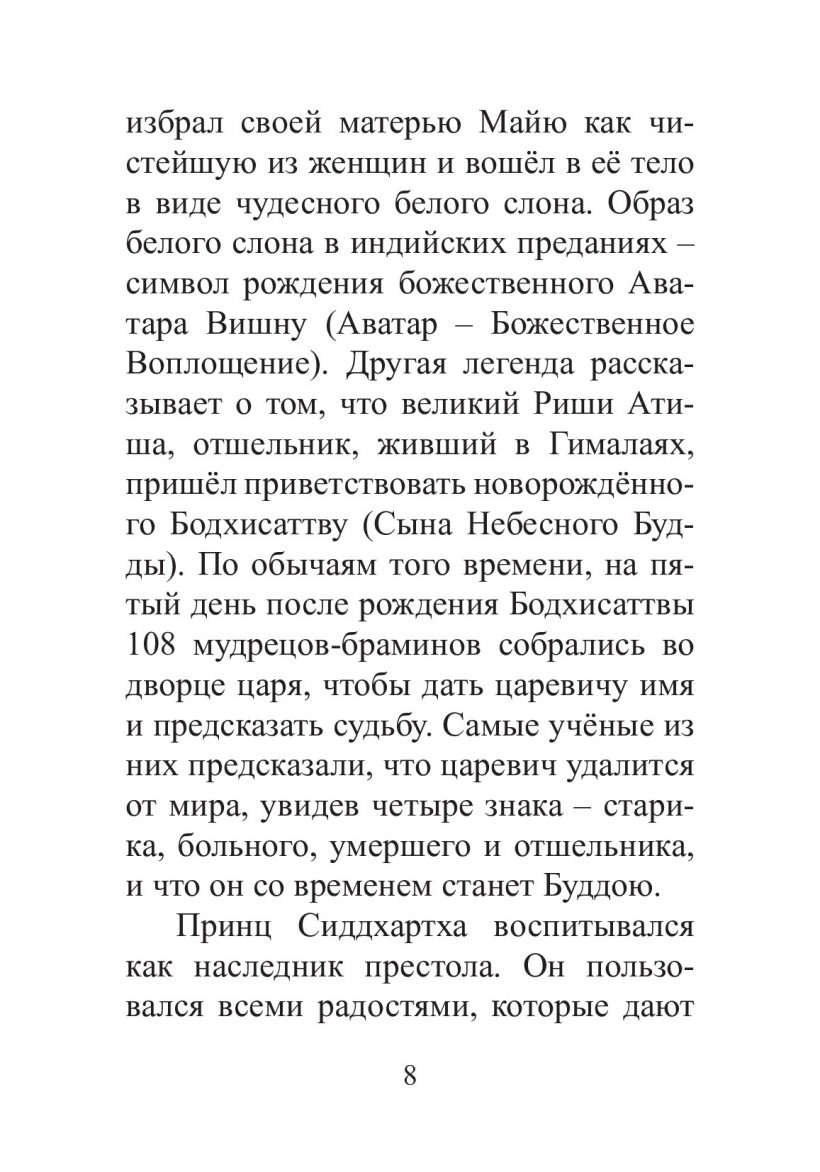 избрал своей матерью Майю как чистейшую из женщин и вошёл в её тело в виде чудесного белого слона. Образ белого слона в индийских преданиях – символ рождения божественного Аватара Вишну (Аватар – Божественное Воплощение). Другая легенда рассказывает о том, что великий Риши Атиша, отшельник, живший в Гималаях, пришёл приветствовать новорождённого Бодхисаттву (Сына Небесного Будды). По обычаям того времени, на пятый день после рождения Бодхисаттвы 108 мудрецов-браминов собрались во дворце царя, чтобы дать царевичу имя и предсказать судьбу. Самые учёные из них предсказали, что царевич удалится от мира, увидев четыре знака – старика, больного, умершего и отшельника, и что он со временем станет Буддою.

Принц Сиддхартха воспитывался как наследник престола. Он пользовался всеми радостями, которые дают

8